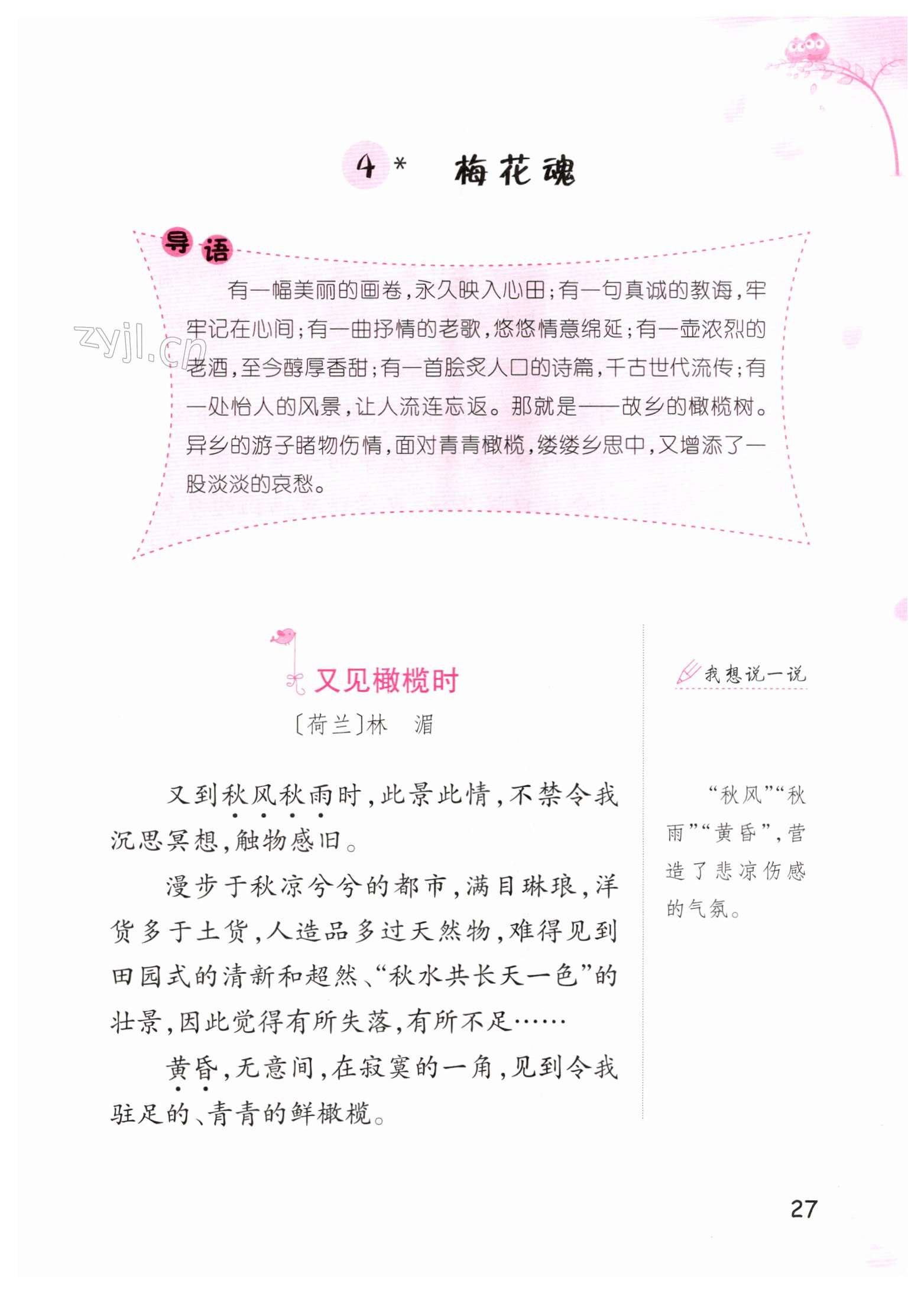 4* 梅花魂

导语

有一幅美丽的画卷，永久映入心田；有一句真诚的教诲，牢牢记在心间；有一曲抒情的老歌，悠悠情意绵延；有一壶浓烈的老酒，至今醇厚香甜；有一首脍炙人口的诗篇，千古世代流传；有一处怡人的风景，让人流连忘返。那就是——故乡的橄榄树。异乡的游子睹物伤情，面对青青橄榄，缕缕乡思中，又增添了一股淡淡的哀愁。

zyjl.cn

又见橄榄时

〔荷兰〕林　湄

又到秋风秋雨时，此景此情，不禁令我沉思冥想，触物感旧。

漫步于秋凉兮兮的都市，满目琳琅，洋货多于土货，人造品多过天然物，难得见到田园式的清新和超然、“秋水共长天一色”的壮景，因此觉得有所失落，有所不足……

黄昏，无意间，在寂寞的一角，见到令我驻足的、青青的鲜橄榄。

我想说一说

“秋风”“秋雨”“黄昏”，营造了悲凉伤感的气氛。

27